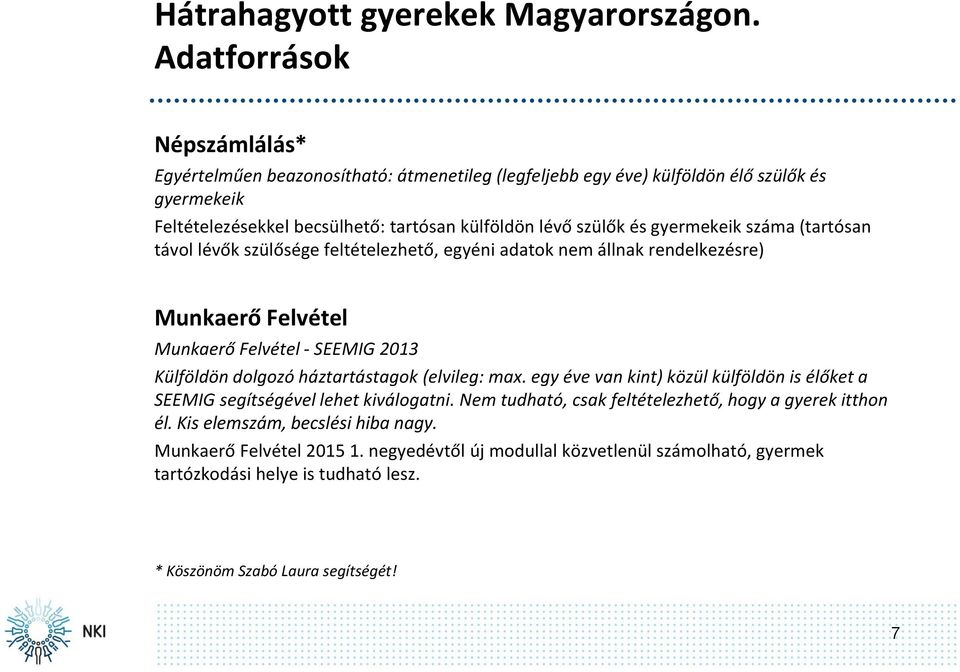 Hátrahagyott gyerekek Magyarországon. Adatforrások

Népszámlálás*

Egyértelműen beazonosítható: átmenetileg (legfeljebb egy éve) külföldön élő szülők és gyermekeik

Feltételezésekkel becsülhető: tartósan külföldön lévő szülők és gyermekeik száma (tartósan távol lévők szülősége feltételezhető, egyéni adatok nem állnak rendelkezésre)

Munkaerő Felvétel

Munkaerő Felvétel - SEEMIG 2013

Külföldön dolgozó háztartástagok (elvileg: max. egy éve van kint) közül külföldön is élőket a SEEMIG segítségével lehet kiválogatni. Nem tudható, csak feltételezhető, hogy a gyerek itthon él. Kis elemszám, becslési hiba nagy.

Munkaerő Felvétel 2015 1. negyedévtől új modullal közvetlenül számolható, gyermek tartózkodási helye is tudható lesz.

* Köszönöm Szabó Laura segítségét!

NKI

7